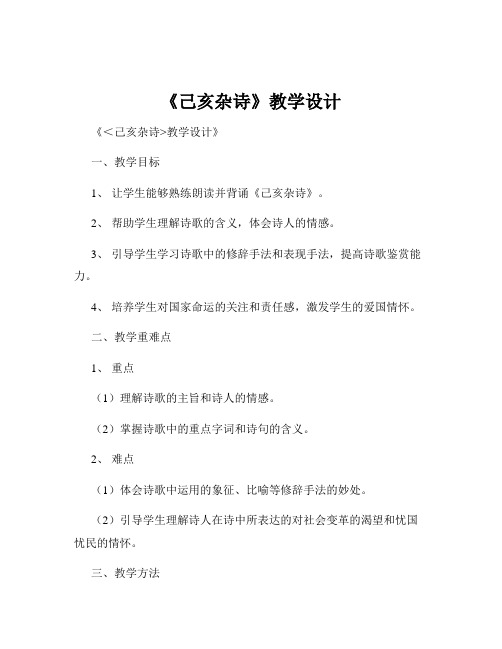 《己亥杂诗》教学设计

《<己亥杂诗>教学设计》

一、教学目标

1、让学生能够熟练朗读并背诵《己亥杂诗》。

2、帮助学生理解诗歌的含义，体会诗人的情感。

3、引导学生学习诗歌中的修辞手法和表现手法，提高诗歌鉴赏能力。

4、培养学生对国家命运的关注和责任感，激发学生的爱国情怀。

二、教学重难点

1、重点

（1）理解诗歌的主旨和诗人的情感。

（2）掌握诗歌中的重点字词和诗句的含义。

2、难点

（1）体会诗歌中运用的象征、比喻等修辞手法的妙处。

（2）引导学生理解诗人在诗中所表达的对社会变革的渴望和忧国忧民的情怀。

三、教学方法